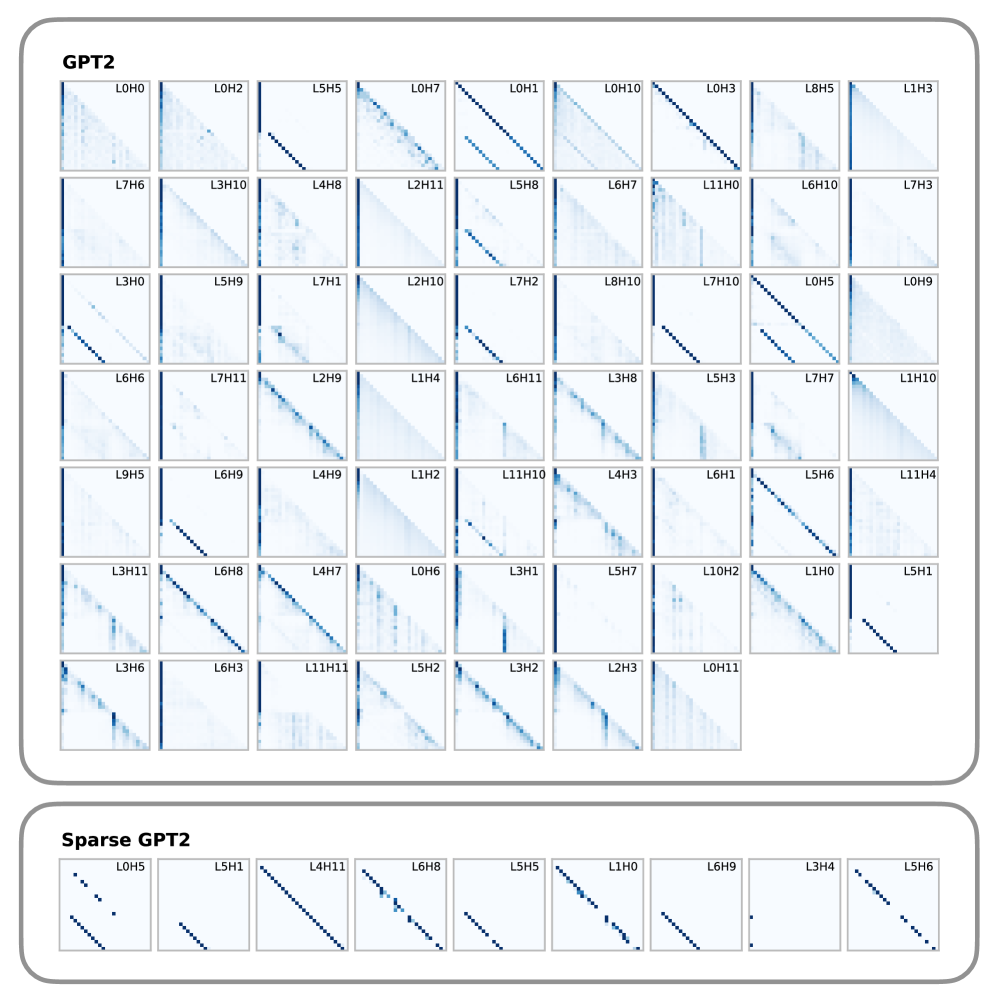 GPT2

L0H0 L0H2 L5H5 L0H7 L0H1 L0H10 L0H3 L8H5 L1H3

L7H6 L3H10 L4H8 L2H11 L5H8 L6H7 L11H0 L6H10 L7H3

L3H0 L5H9 L7H1 L2H10 L7H2 L8H10 L7H10 L0H5 L0H9

L6H6 L7H11 L2H9 L1H4 L6H11 L3H8 L5H3 L7H7 L1H10

L9H5 L6H9 L4H9 L1H2 L11H10 L4H3 L6H1 L5H6 L11H4

L3H11 L6H8 L4H7 L0H6 L3H1 L5H7 L10H2 L1H0 L5H1

L3H6 L6H3 L11H11 L5H2 L3H2 L2H3 L0H11

Sparse GPT2

L0H5 L5H1 L4H11 L6H8 L5H5 L1H0 L6H9 L3H4 L5H6